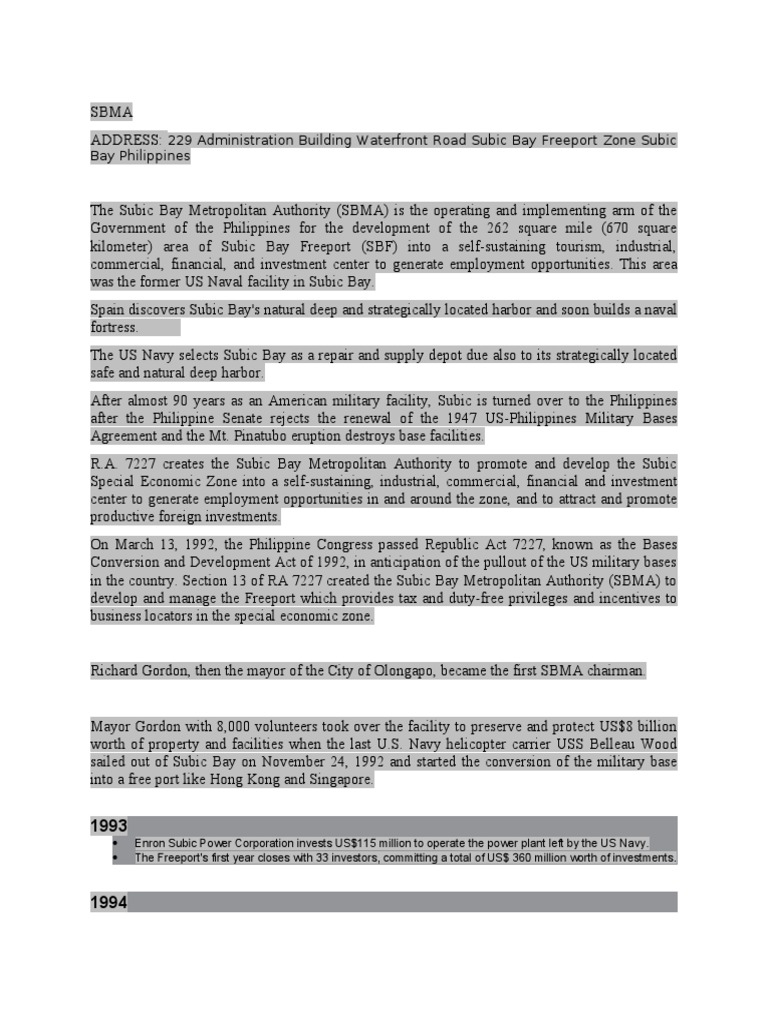 SBMA

ADDRESS: 229 Administration Building Waterfront Road Subic Bay Freeport Zone Subic Bay Philippines

The Subic Bay Metropolitan Authority (SBMA) is the operating and implementing arm of the Government of the Philippines for the development of the 262 square mile (670 square kilometer) area of Subic Bay Freeport (SBF) into a self-sustaining tourism, industrial, commercial, financial, and investment center to generate employment opportunities. This area was the former US Naval facility in Subic Bay.

Spain discovers Subic Bay's natural deep and strategically located harbor and soon builds a naval fortress.

The US Navy selects Subic Bay as a repair and supply depot due also to its strategically located safe and natural deep harbor.

After almost 90 years as an American military facility, Subic is turned over to the Philippines after the Philippine Senate rejects the renewal of the 1947 US-Philippines Military Bases Agreement and the Mt. Pinatubo eruption destroys base facilities.

R.A. 7227 creates the Subic Bay Metropolitan Authority to promote and develop the Subic Special Economic Zone into a self-sustaining, industrial, commercial, financial and investment center to generate employment opportunities in and around the zone, and to attract and promote productive foreign investments.

On March 13, 1992, the Philippine Congress passed Republic Act 7227, known as the Bases Conversion and Development Act of 1992, in anticipation of the pullout of the US military bases in the country. Section 13 of RA 7227 created the Subic Bay Metropolitan Authority (SBMA) to develop and manage the Freeport which provides tax and duty-free privileges and incentives to business locators in the special economic zone.

Richard Gordon, then the mayor of the City of Olongapo, became the first SBMA chairman.

Mayor Gordon with 8,000 volunteers took over the facility to preserve and protect US$8 billion worth of property and facilities when the last U.S. Navy helicopter carrier USS Belleau Wood sailed out of Subic Bay on November 24, 1992 and started the conversion of the military base into a free port like Hong Kong and Singapore.

1993

• Enron Subic Power Corporation invests US$115 million to operate the power plant left by the US Navy.
• The Freeport's first year closes with 33 investors, committing a total of US$ 360 million worth of investments.

1994